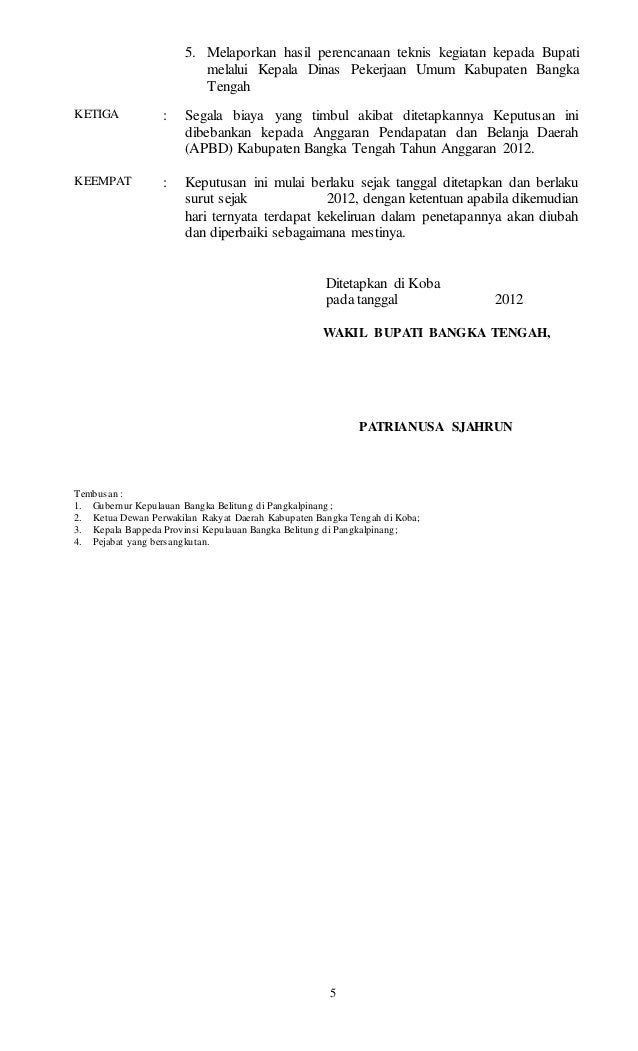 5. Melaporkan hasil perencanaan teknis kegiatan kepada Bupati melalui Kepala Dinas Pekerjaan Umum Kabupaten Bangka Tengah

KETIGA : Segala biaya yang timbul akibat ditetapkannya Keputusan ini dibebankan kepada Anggaran Pendapatan dan Belanja Daerah (APBD) Kabupaten Bangka Tengah Tahun Anggaran 2012.

KEEMPAT : Keputusan ini mulai berlaku sejak tanggal ditetapkan dan berlaku surut sejak 2012, dengan ketentuan apabila dikemudian hari ternyata terdapat kekeliruan dalam penetapannya akan diubah dan diperbaiki sebagaimana mestinya.

Ditetapkan di Koba
pada tanggal 2012

WAKIL BUPATI BANGKA TENGAH,

PATRIANUSA SJAHRUN

Tembusan :
1. Gubernur Kepulauan Bangka Belitung di Pangkalpinang ;
2. Ketua Dewan Perwakilan Rakyat Daerah Kabupaten Bangka Tengah di Koba;
3. Kepala Bappeda Provinsi Kepulauan Bangka Belitung di Pangkalpinang;
4. Pejabat yang bersangkutan.

5